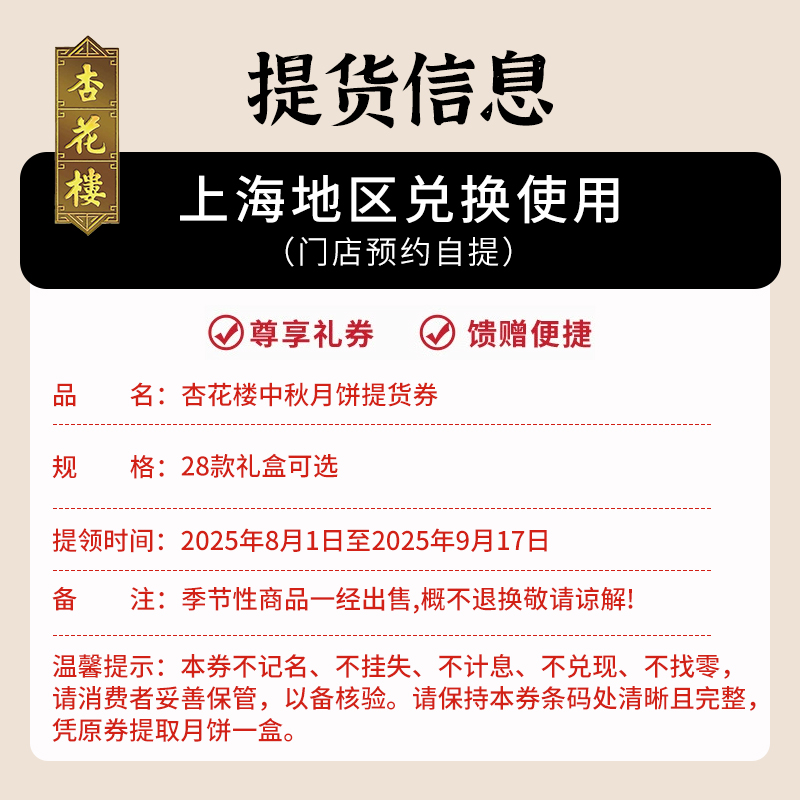 杏花楼

提货信息

上海地区兑换使用
（门店预约自提）

尊享礼券　馈赠便捷

品　　名：杏花楼中秋月饼提货券

规　　格：28款礼盒可选

提领时间：2025年8月1日至2025年9月17日

备　　注：季节性商品一经出售,概不退换敬请谅解!

温馨提示：本券不记名、不挂失、不计息、不兑现、不找零，请消费者妥善保管，以备核验。请保持本券条码处清晰且完整，凭原券提取月饼一盒。